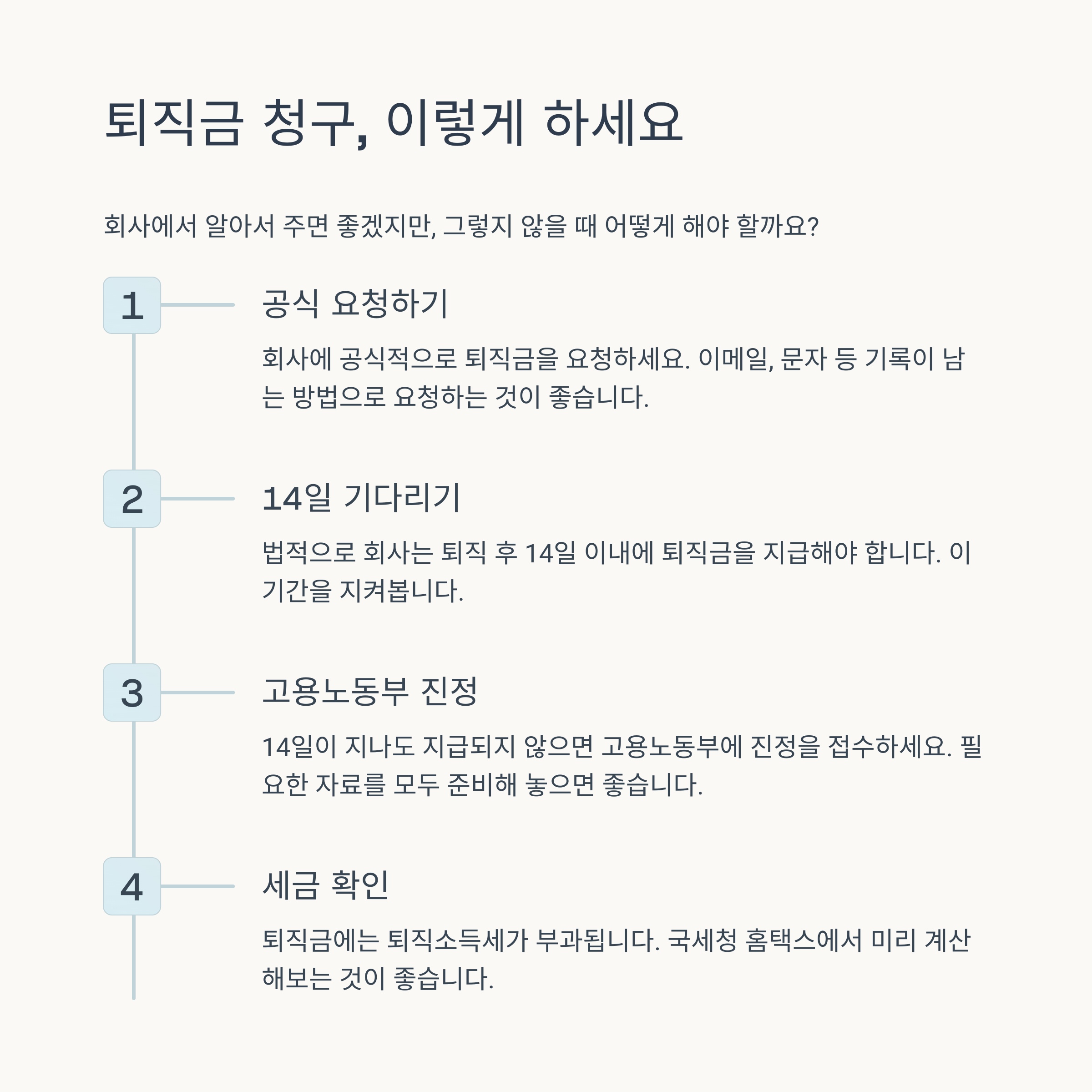 퇴직금 청구, 이렇게 하세요

회사에서 알아서 주면 좋겠지만, 그렇지 않을 때 어떻게 해야 할까요?

1

공식 요청하기

회사에 공식적으로 퇴직금을 요청하세요. 이메일, 문자 등 기록이 남는 방법으로 요청하는 것이 좋습니다.

2

14일 기다리기

법적으로 회사는 퇴직 후 14일 이내에 퇴직금을 지급해야 합니다. 이 기간을 지켜봅니다.

3

고용노동부 진정

14일이 지나도 지급되지 않으면 고용노동부에 진정을 접수하세요. 필요한 자료를 모두 준비해 놓으면 좋습니다.

4

세금 확인

퇴직금에는 퇴직소득세가 부과됩니다. 국세청 홈택스에서 미리 계산해보는 것이 좋습니다.